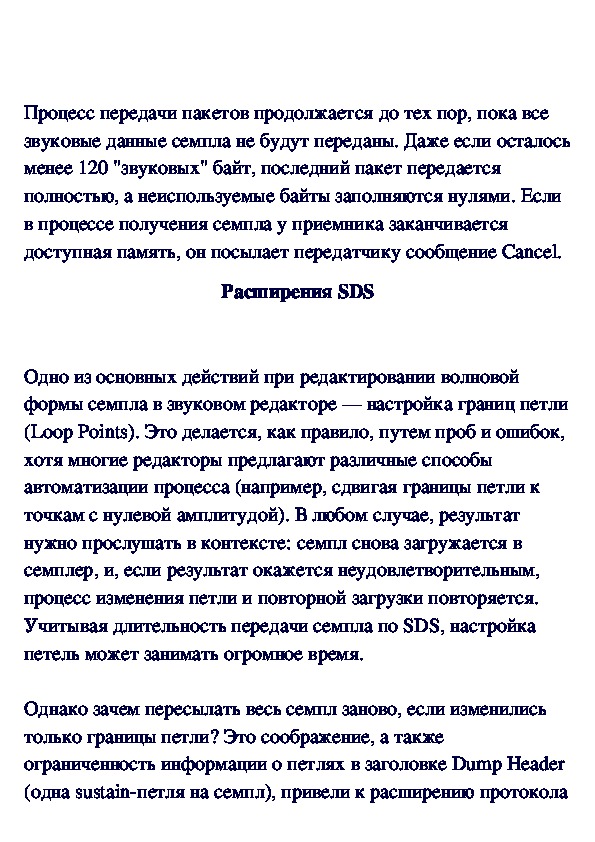 Процесс передачи пакетов продолжается до тех пор, пока все звуковые данные семпла не будут переданы. Даже если осталось менее 120 "звуковых" байт, последний пакет передается полностью, а неиспользуемые байты заполняются нулями. Если в процессе получения семпла у приемника заканчивается доступная память, он посылает передатчику сообщение Cancel.

Расширения SDS

Одно из основных действий при редактировании волновой формы семпла в звуковом редакторе — настройка границ петли (Loop Points). Это делается, как правило, путем проб и ошибок, хотя многие редакторы предлагают различные способы автоматизации процесса (например, сдвигая границы петли к точкам с нулевой амплитудой). В любом случае, результат нужно прослушать в контексте: семпл снова загружается в семплер, и, если результат окажется неудовлетворительным, процесс изменения петли и повторной загрузки повторяется. Учитывая длительность передачи семпла по SDS, настройка петель может занимать огромное время.

Однако зачем пересылать весь семпл заново, если изменились только границы петли? Это соображение, а также ограниченность информации о петлях в заголовке Dump Header (одна sustain-петля на семпл), привели к расширению протокола